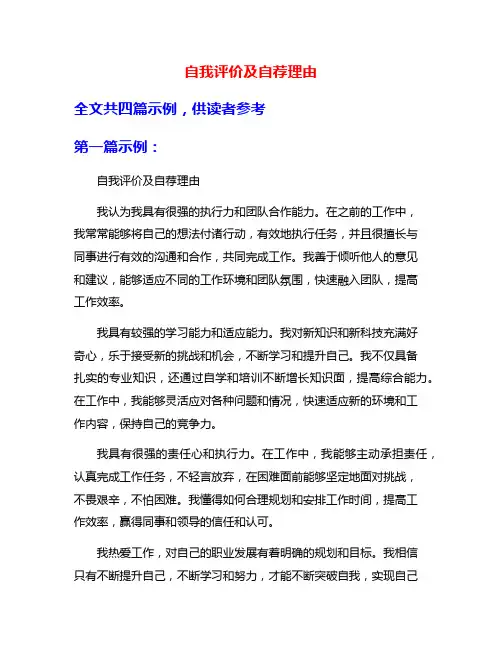 自我评价及自荐理由

全文共四篇示例，供读者参考

第一篇示例：

自我评价及自荐理由

我认为我具有很强的执行力和团队合作能力。在之前的工作中，我常常能够将自己的想法付诸行动，有效地执行任务，并且很擅长与同事进行有效的沟通和合作，共同完成工作。我善于倾听他人的意见和建议，能够适应不同的工作环境和团队氛围，快速融入团队，提高工作效率。

我具有较强的学习能力和适应能力。我对新知识和新科技充满好奇心，乐于接受新的挑战和机会，不断学习和提升自己。我不仅具备扎实的专业知识，还通过自学和培训不断增长知识面，提高综合能力。在工作中，我能够灵活应对各种问题和情况，快速适应新的环境和工作内容，保持自己的竞争力。

我具有很强的责任心和执行力。在工作中，我能够主动承担责任，认真完成工作任务，不轻言放弃，在困难面前能够坚定地面对挑战，不畏艰辛，不怕困难。我懂得如何合理规划和安排工作时间，提高工作效率，赢得同事和领导的信任和认可。

我热爱工作，对自己的职业发展有着明确的规划和目标。我相信只有不断提升自己，不断学习和努力，才能不断突破自我，实现自己